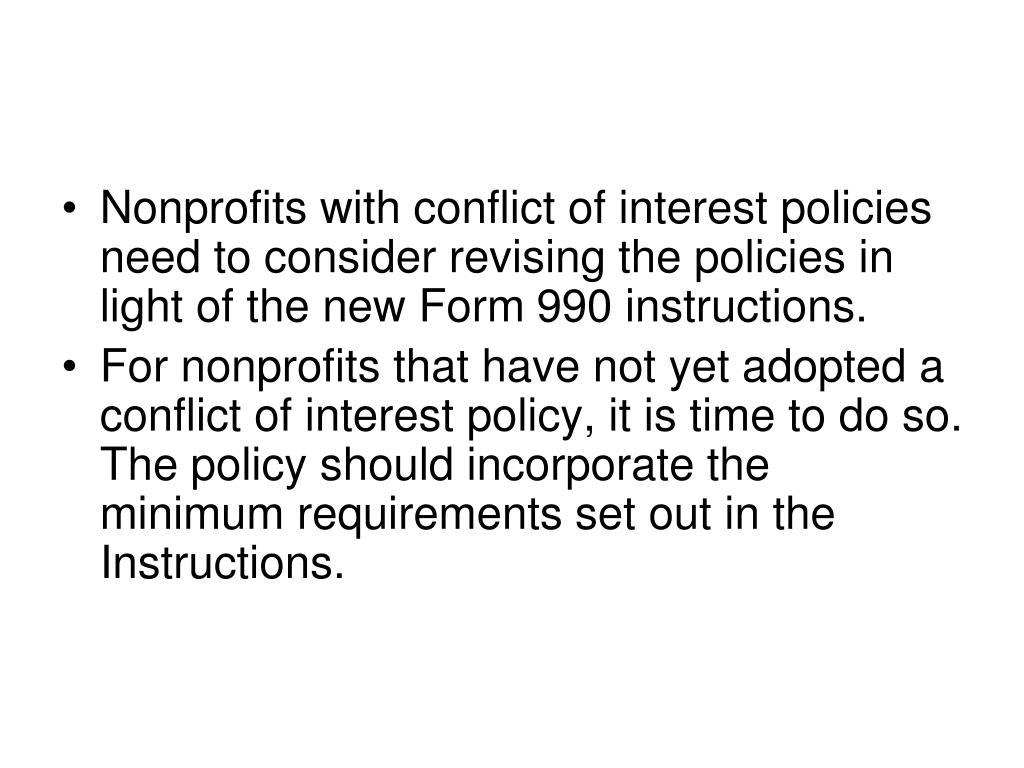 • Nonprofits with conflict of interest policies need to consider revising the policies in light of the new Form 990 instructions.
• For nonprofits that have not yet adopted a conflict of interest policy, it is time to do so. The policy should incorporate the minimum requirements set out in the Instructions.